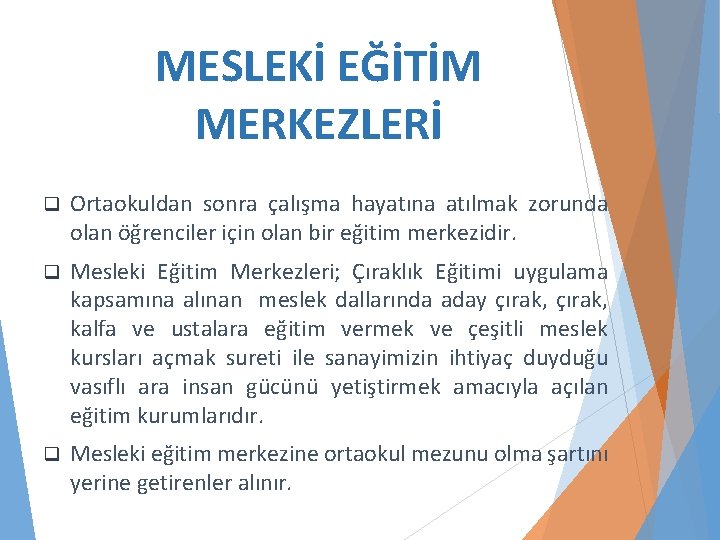 MESLEKİ EĞİTİM MERKEZLERİ

❑ Ortaokuldan sonra çalışma hayatına atılmak zorunda olan öğrenciler için olan bir eğitim merkezidir.

❑ Mesleki Eğitim Merkezleri; Çıraklık Eğitimi uygulama kapsamına alınan meslek dallarında aday çırak, çırak, kalfa ve ustalara eğitim vermek ve çeşitli meslek kursları açmak sureti ile sanayimizin ihtiyaç duyduğu vasıflı ara insan gücünü yetiştirmek amacıyla açılan eğitim kurumlarıdır.

❑ Mesleki eğitim merkezine ortaokul mezunu olma şartını yerine getirenler alınır.